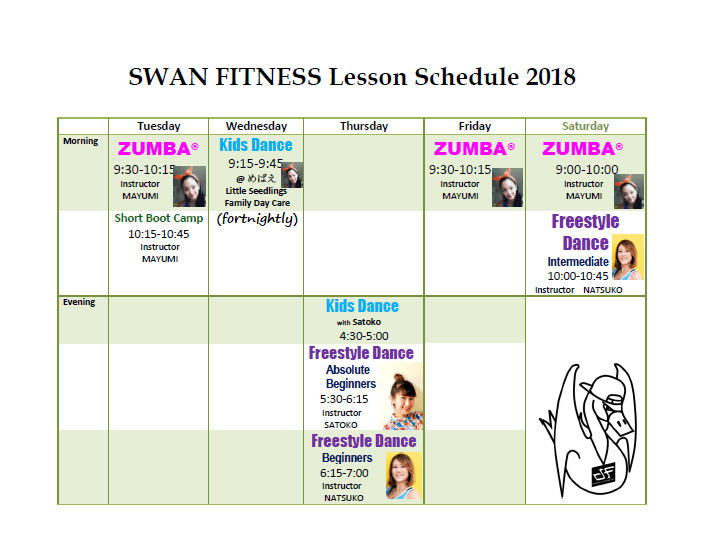 SWAN FITNESS Lesson Schedule 2018

|  | Tuesday | Wednesday | Thursday | Friday | Saturday |
|---|---|---|---|---|---|
| Morning | ZUMBA® 9:30-10:15 Instructor MAYUMI | Kids Dance 9:15-9:45 @ めばえ Little Seedlings Family Day Care |  | ZUMBA® 9:30-10:15 Instructor MAYUMI | ZUMBA® 9:00-10:00 Instructor MAYUMI |
|  | Short Boot Camp 10:15-10:45 Instructor MAYUMI | (fortnightly) |  |  | Freestyle Dance Intermediate 10:00-10:45 Instructor NATSUKO |
| Evening |  |  | Kids Dance with Satoko 4:30-5:00 |  |  |
|  |  |  | Freestyle Dance Absolute Beginners 5:30-6:15 Instructor SATOKO |  |  |
|  |  |  | Freestyle Dance Beginners 6:15-7:00 Instructor NATSUKO |  |  |